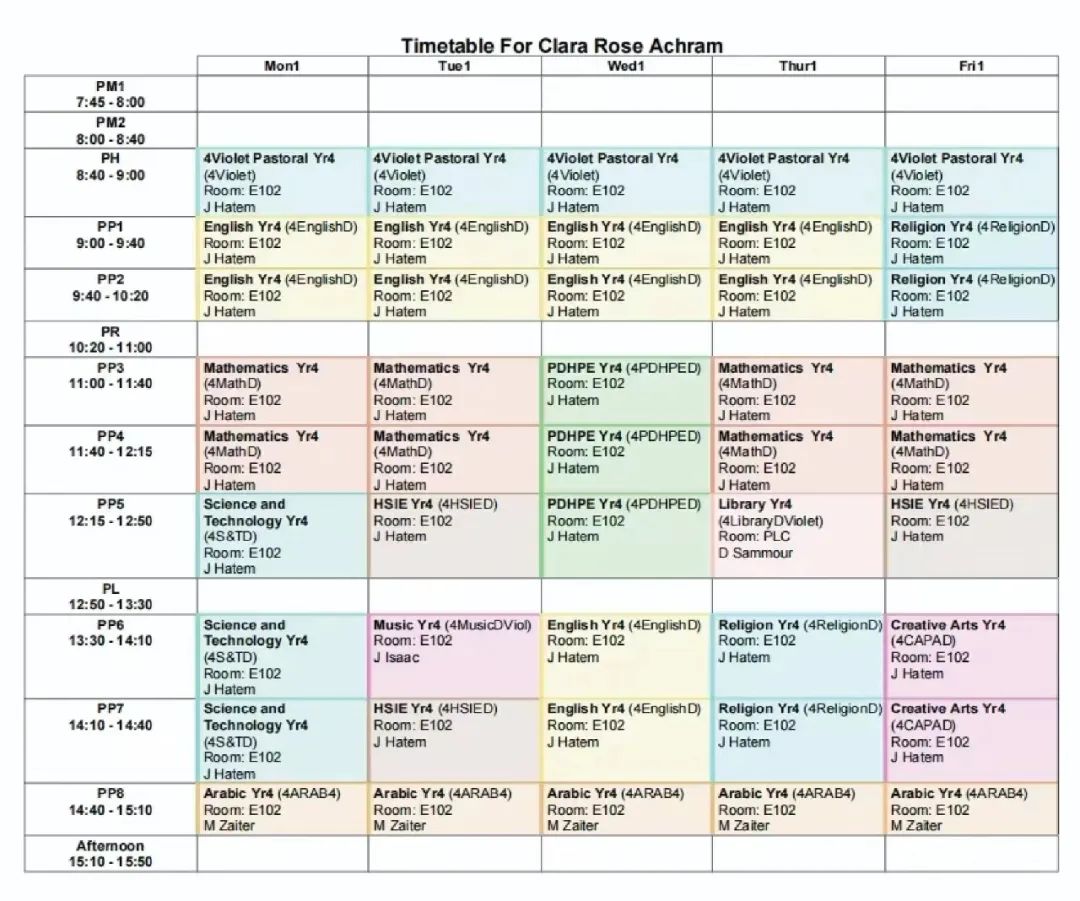 Timetable For Clara Rose Achram

| | Mon1 | Tue1 | Wed1 | Thur1 | Fri1 |
|---|---|---|---|---|---|
| PM1 7:45 - 8:00 | | | | | |
| PM2 8:00 - 8:40 | | | | | |
| PH 8:40 - 9:00 | 4Violet Pastoral Yr4 (4Violet) Room: E102 J Hatem | 4Violet Pastoral Yr4 (4Violet) Room: E102 J Hatem | 4Violet Pastoral Yr4 (4Violet) Room: E102 J Hatem | 4Violet Pastoral Yr4 (4Violet) Room: E102 J Hatem | 4Violet Pastoral Yr4 (4Violet) Room: E102 J Hatem |
| PP1 9:00 - 9:40 | English Yr4 (4EnglishD) Room: E102 J Hatem | English Yr4 (4EnglishD) Room: E102 J Hatem | English Yr4 (4EnglishD) Room: E102 J Hatem | English Yr4 (4EnglishD) Room: E102 J Hatem | Religion Yr4 (4ReligionD) Room: E102 J Hatem |
| PP2 9:40 - 10:20 | English Yr4 (4EnglishD) Room: E102 J Hatem | English Yr4 (4EnglishD) Room: E102 J Hatem | English Yr4 (4EnglishD) Room: E102 J Hatem | English Yr4 (4EnglishD) Room: E102 J Hatem | Religion Yr4 (4ReligionD) Room: E102 J Hatem |
| PR 10:20 - 11:00 | | | | | |
| PP3 11:00 - 11:40 | Mathematics Yr4 (4MathD) Room: E102 J Hatem | Mathematics Yr4 (4MathD) Room: E102 J Hatem | PDHPE Yr4 (4PDHPED) Room: E102 J Hatem | Mathematics Yr4 (4MathD) Room: E102 J Hatem | Mathematics Yr4 (4MathD) Room: E102 J Hatem |
| PP4 11:40 - 12:15 | Mathematics Yr4 (4MathD) Room: E102 J Hatem | Mathematics Yr4 (4MathD) Room: E102 J Hatem | PDHPE Yr4 (4PDHPED) Room: E102 J Hatem | Mathematics Yr4 (4MathD) Room: E102 J Hatem | Mathematics Yr4 (4MathD) Room: E102 J Hatem |
| PP5 12:15 - 12:50 | Science and Technology Yr4 (4S&TD) Room: E102 J Hatem | HSIE Yr4 (4HSIED) Room: E102 J Hatem | PDHPE Yr4 (4PDHPED) Room: E102 J Hatem | Library Yr4 (4LibraryDViolet) Room: PLC D Sammour | HSIE Yr4 (4HSIED) Room: E102 J Hatem |
| PL 12:50 - 13:30 | | | | | |
| PP6 13:30 - 14:10 | Science and Technology Yr4 (4S&TD) Room: E102 J Hatem | Music Yr4 (4MusicDViol) Room: E102 J Isaac | English Yr4 (4EnglishD) Room: E102 J Hatem | Religion Yr4 (4ReligionD) Room: E102 J Hatem | Creative Arts Yr4 (4CAPAD) Room: E102 J Hatem |
| PP7 14:10 - 14:40 | Science and Technology Yr4 (4S&TD) Room: E102 J Hatem | HSIE Yr4 (4HSIED) Room: E102 J Hatem | English Yr4 (4EnglishD) Room: E102 J Hatem | Religion Yr4 (4ReligionD) Room: E102 J Hatem | Creative Arts Yr4 (4CAPAD) Room: E102 J Hatem |
| PP8 14:40 - 15:10 | Arabic Yr4 (4ARAB4) Room: E102 M Zaiter | Arabic Yr4 (4ARAB4) Room: E102 M Zaiter | Arabic Yr4 (4ARAB4) Room: E102 M Zaiter | Arabic Yr4 (4ARAB4) Room: E102 M Zaiter | Arabic Yr4 (4ARAB4) Room: E102 M Zaiter |
| Afternoon 15:10 - 15:50 | | | | | |